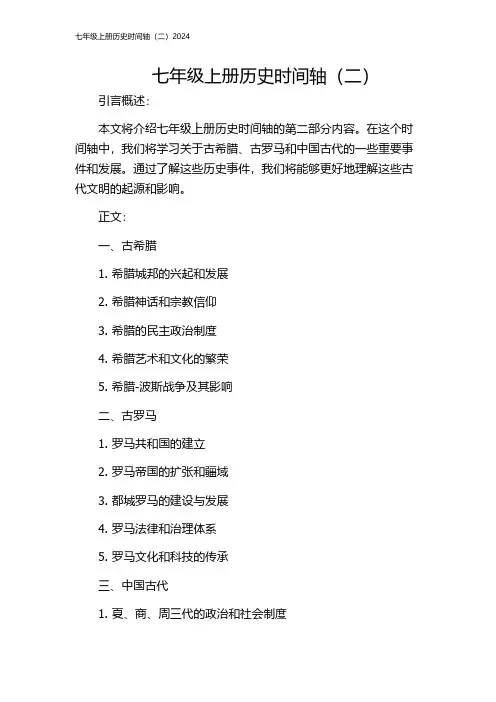 七年级上册历史时间轴（二）2024

七年级上册历史时间轴（二）

引言概述：

本文将介绍七年级上册历史时间轴的第二部分内容。在这个时间轴中，我们将学习关于古希腊、古罗马和中国古代的一些重要事件和发展。通过了解这些历史事件，我们将能够更好地理解这些古代文明的起源和影响。

正文：

一、古希腊

1. 希腊城邦的兴起和发展

2. 希腊神话和宗教信仰

3. 希腊的民主政治制度

4. 希腊艺术和文化的繁荣

5. 希腊-波斯战争及其影响

二、古罗马

1. 罗马共和国的建立

2. 罗马帝国的扩张和疆域

3. 都城罗马的建设与发展

4. 罗马法律和治理体系

5. 罗马文化和科技的传承

三、中国古代

1. 夏、商、周三代的政治和社会制度